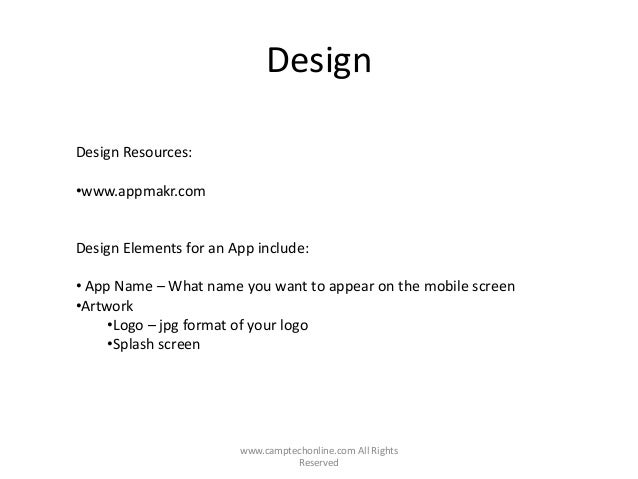 Design

Design Resources:

•www.appmakr.com

Design Elements for an App include:

• App Name – What name you want to appear on the mobile screen
•Artwork
•Logo – jpg format of your logo
•Splash screen

www.camptechonline.com All Rights Reserved